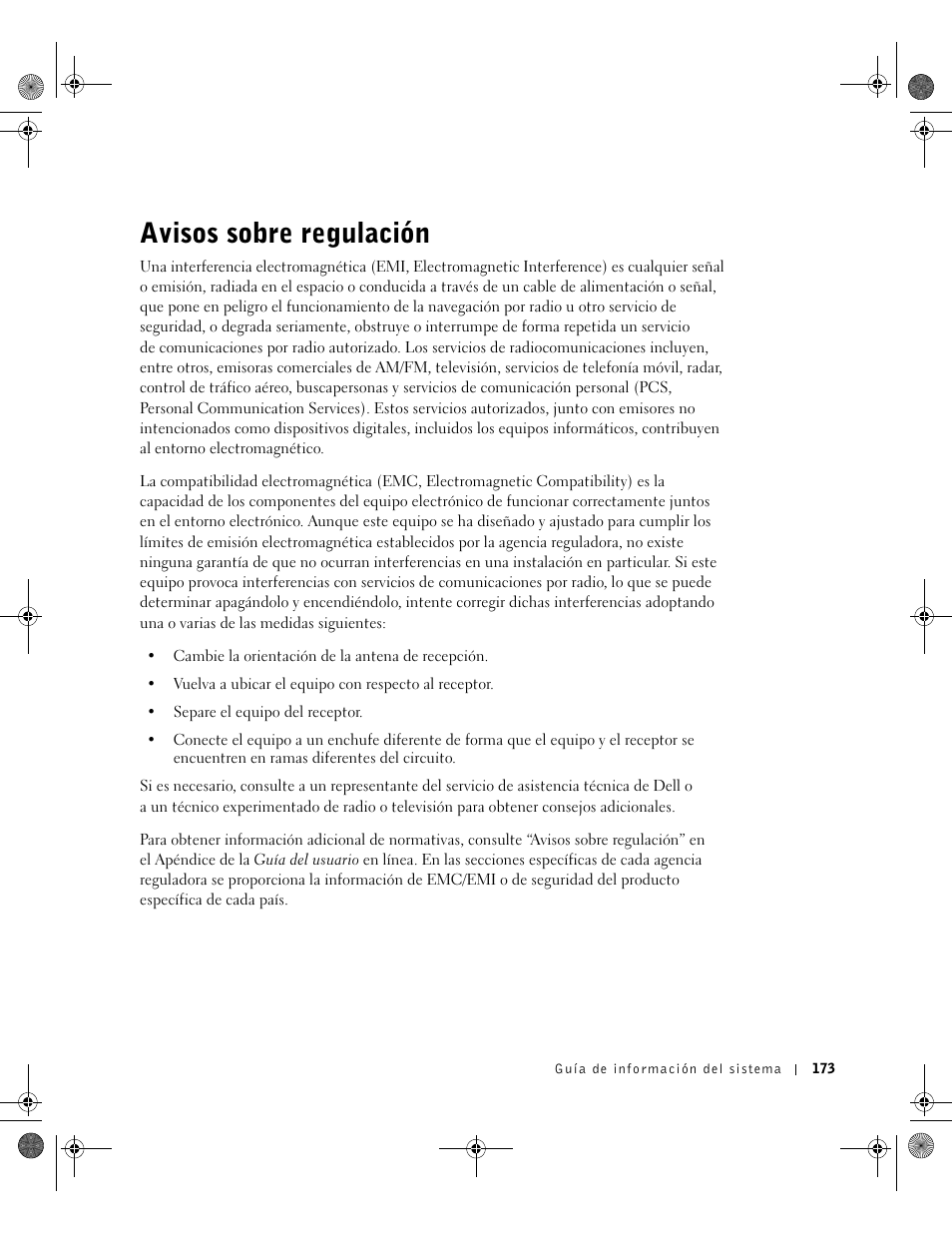 Avisos sobre regulación

Una interferencia electromagnética (EMI, Electromagnetic Interference) es cualquier señal o emisión, radiada en el espacio o conducida a través de un cable de alimentación o señal, que pone en peligro el funcionamiento de la navegación por radio u otro servicio de seguridad, o degrada seriamente, obstruye o interrumpe de forma repetida un servicio de comunicaciones por radio autorizado. Los servicios de radiocomunicaciones incluyen, entre otros, emisoras comerciales de AM/FM, televisión, servicios de telefonía móvil, radar, control de tráfico aéreo, buscapersonas y servicios de comunicación personal (PCS, Personal Communication Services). Estos servicios autorizados, junto con emisores no intencionados como dispositivos digitales, incluidos los equipos informáticos, contribuyen al entorno electromagnético.

La compatibilidad electromagnética (EMC, Electromagnetic Compatibility) es la capacidad de los componentes del equipo electrónico de funcionar correctamente juntos en el entorno electrónico. Aunque este equipo se ha diseñado y ajustado para cumplir los límites de emisión electromagnética establecidos por la agencia reguladora, no existe ninguna garantía de que no ocurran interferencias en una instalación en particular. Si este equipo provoca interferencias con servicios de comunicaciones por radio, lo que se puede determinar apagándolo y encendiéndolo, intente corregir dichas interferencias adoptando una o varias de las medidas siguientes:

• Cambie la orientación de la antena de recepción.

• Vuelva a ubicar el equipo con respecto al receptor.

• Separe el equipo del receptor.

• Conecte el equipo a un enchufe diferente de forma que el equipo y el receptor se encuentren en ramas diferentes del circuito.

Si es necesario, consulte a un representante del servicio de asistencia técnica de Dell o a un técnico experimentado de radio o televisión para obtener consejos adicionales.

Para obtener información adicional de normativas, consulte "Avisos sobre regulación" en el Apéndice de la Guía del usuario en línea. En las secciones específicas de cada agencia reguladora se proporciona la información de EMC/EMI o de seguridad del producto específica de cada país.

Guía de información del sistema | 173